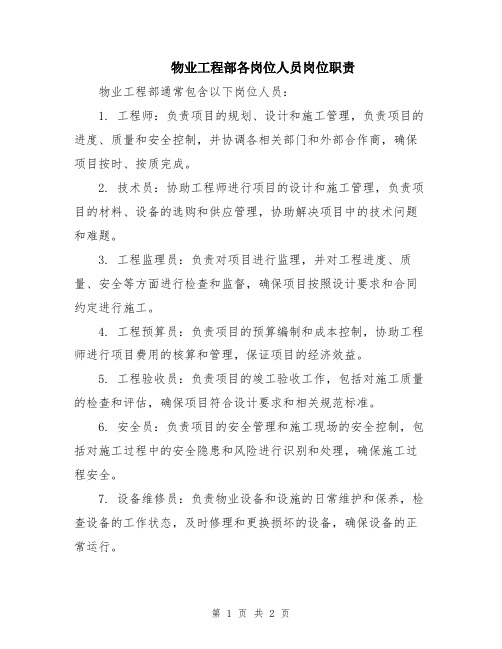 物业工程部各岗位人员岗位职责

物业工程部通常包含以下岗位人员：

1. 工程师：负责项目的规划、设计和施工管理，负责项目的进度、质量和安全控制，并协调各相关部门和外部合作商，确保项目按时、按质完成。

2. 技术员：协助工程师进行项目的设计和施工管理，负责项目的材料、设备的选购和供应管理，协助解决项目中的技术问题和难题。

3. 工程监理员：负责对项目进行监理，并对工程进度、质量、安全等方面进行检查和监督，确保项目按照设计要求和合同约定进行施工。

4. 工程预算员：负责项目的预算编制和成本控制，协助工程师进行项目费用的核算和管理，保证项目的经济效益。

5. 工程验收员：负责项目的竣工验收工作，包括对施工质量的检查和评估，确保项目符合设计要求和相关规范标准。

6. 安全员：负责项目的安全管理和施工现场的安全控制，包括对施工过程中的安全隐患和风险进行识别和处理，确保施工过程安全。

7. 设备维修员：负责物业设备和设施的日常维护和保养，检查设备的工作状态，及时修理和更换损坏的设备，确保设备的正常运行。

第 1 页 共 2 页